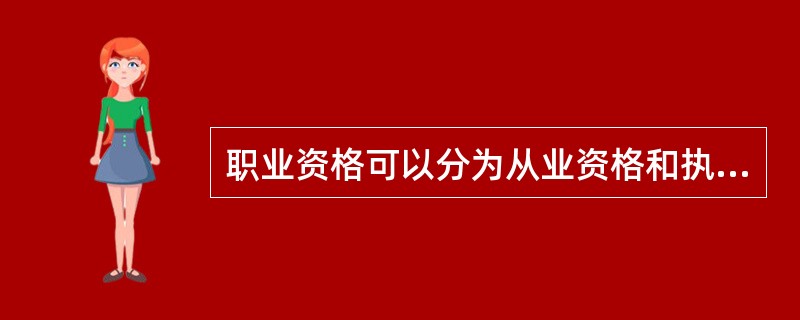 职业资格可以分为从业资格和执...